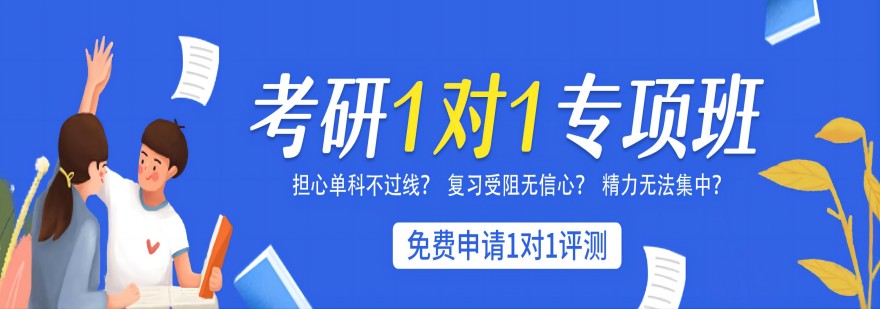 考研1对1专项班

担心单科不过线？ 复习受阻无信心？ 精力无法集中？

免费申请1对1评测